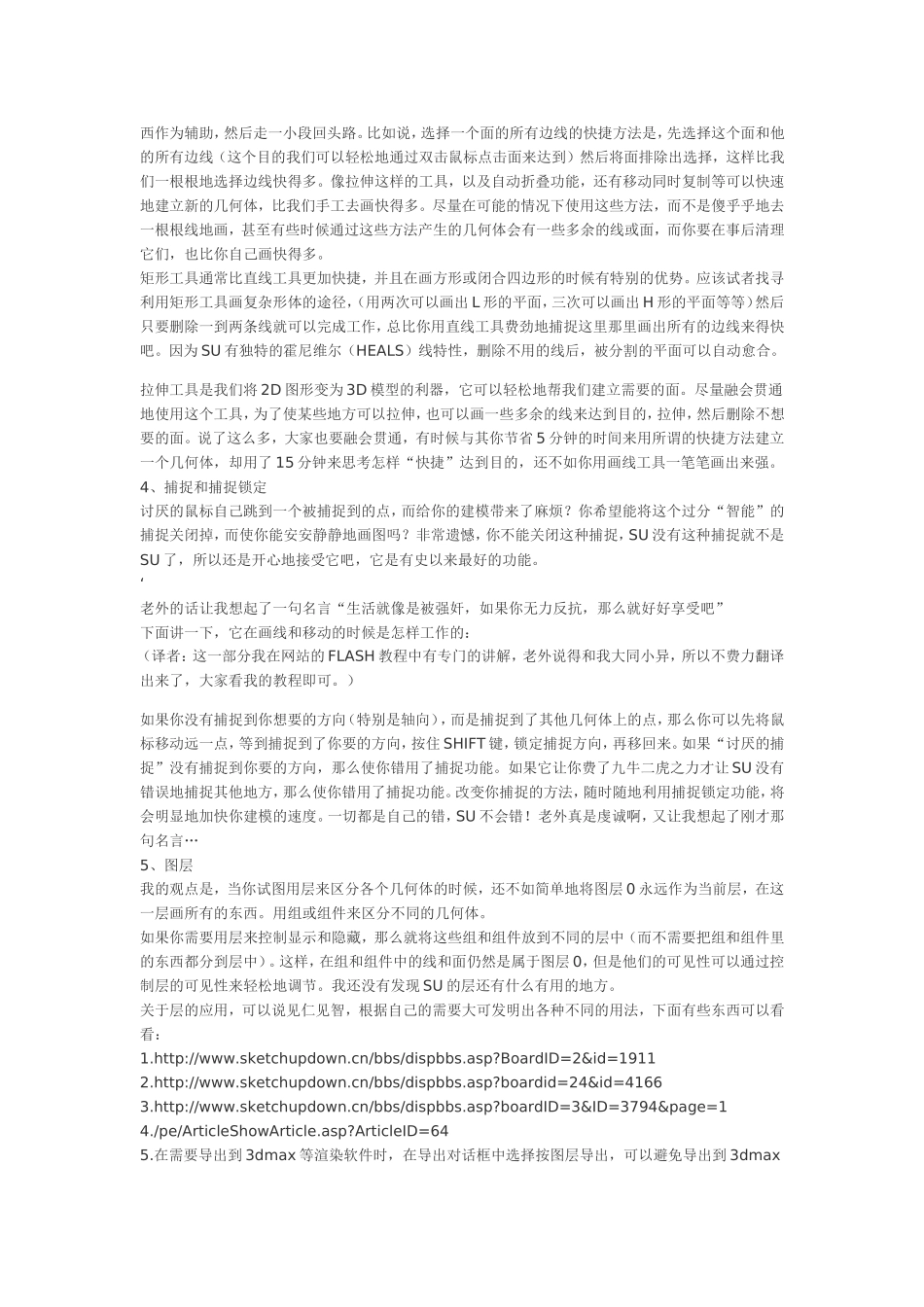 西作为辅助，然后走一小段回头路。比如说，选择一个面的所有边线的快捷方法是，先选择这个面和他的所有边线（这个目的我们可以轻松地通过双击鼠标点击面来达到）然后将面排除出选择，这样比我们一根根地选择边线快得多。像拉伸这样的工具，以及自动折叠功能，还有移动同时复制等可以快速地建立新的几何体，比我们手工去画快得多。尽量在可能的情况下使用这些方法，而不是傻乎乎地去一根根线地画，甚至有些时候通过这些方法产生的几何体会有一些多余的线或面，而你要在事后清理它们，也比你自己画快得多。
矩形工具通常比直线工具更加快捷，并且在画方形或闭合四边形的时候有特别的优势。应该试者找寻利用矩形工具画复杂形体的途径，(用两次可以画出 L 形的平面，三次可以画出 H 形的平面等等）然后只要删除一到两条线就可以完成工作，总比你用直线工具费劲地捕捉这里那里画出所有的边线来得快吧。因为 SU 有独特的霍尼维尔（HEALS）线特性，删除不用的线后，被分割的平面可以自动愈合。

拉伸工具是我们将 2D 图形变为 3D 模型的利器，它可以轻松地帮我们建立需要的面。尽量融会贯通地使用这个工具，为了使某些地方可以拉伸，也可以画一些多余的线来达到目的，拉伸，然后删除不想要的面。说了这么多，大家也要融会贯通，有时候与其你节省 5 分钟的时间来用所谓的快捷方法建立一个几何体，却用了 15 分钟来思考怎样“快捷”达到目的，还不如你用画线工具一笔笔画出来强。
4、捕捉和捕捉锁定
讨厌的鼠标自己跳到一个被捕捉到的点，而给你的建模带来了麻烦？你希望能将这个过分“智能”的捕捉关闭掉，而使你能安安静静地画图吗？非常遗憾，你不能关闭这种捕捉，SU 没有这种捕捉就不是 SU 了，所以还是开心地接受它吧，它是有史以来最好的功能。
‘
老外的话让我想起了一句名言“生活就像是被强奸，如果你无力反抗，那么就好好享受吧”
下面讲一下，它在画线和移动的时候是怎样工作的：
（译者：这一部分我在网站的 FLASH 教程中有专门的讲解，老外说得和我大同小异，所以不费力翻译出来了，大家看我的教程即可。）

如果你没有捕捉到你想要的方向（特别是轴向），而是捕捉到了其他几何体上的点，那么你可以先将鼠标移动远一点，等到捕捉到了你要的方向，按住 SHIFT 键，锁定捕捉方向，再移回来。如果“讨厌的捕捉”没有捕捉到你要的方向，那么使你错用了捕捉功能。如果它让你费了九牛二虎之力才让 SU 没有错误地捕捉其他地方，那么使你错用了捕捉功能。改变你捕捉的方法，随时随地利用捕捉锁定功能，将会明显地加快你建模的速度。一切都是自己的错，SU 不会错！老外真是虔诚啊，又让我想起了刚才那句名言…
5、图层
我的观点是，当你试图用层来区分各个几何体的时候，还不如简单地将图层 0 永远作为当前层，在这一层画所有的东西。用组或组件来区分不同的几何体。
如果你需要用层来控制显示和隐藏，那么就将这些组和组件放到不同的层中（而不需要把组和组件里的东西都分到层中）。这样，在组和组件中的线和面仍然是属于图层 0，但是他们的可见性可以通过控制层的可见性来轻松地调节。我还没有发现 SU 的层还有什么有用的地方。
关于层的应用，可以说见仁见智，根据自己的需要大可发明出各种不同的用法，下面有些东西可以看看：
1.http://www.sketchupdown.cn/bbs/dispbbs.asp?BoardID=2&id=1911
2.http://www.sketchupdown.cn/bbs/dispbbs.asp?boardid=24&id=4166
3.http://www.sketchupdown.cn/bbs/dispbbs.asp?boardID=3&ID=3794&page=1
4./pe/ArticleShowArticle.asp?ArticleID=64
5.在需要导出到 3dmax 等渲染软件时，在导出对话框中选择按图层导出，可以避免导出到 3dmax